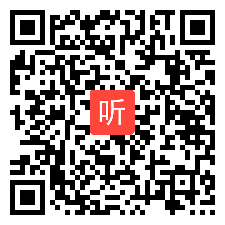 听